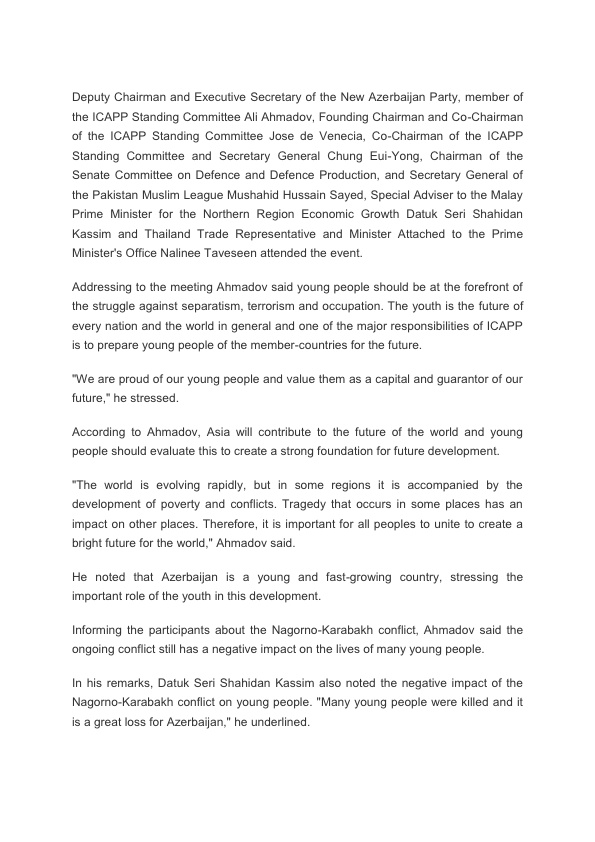 Deputy Chairman and Executive Secretary of the New Azerbaijan Party, member of the ICAPP Standing Committee Ali Ahmadov, Founding Chairman and Co-Chairman of the ICAPP Standing Committee Jose de Venecia, Co-Chairman of the ICAPP Standing Committee and Secretary General Chung Eui-Yong, Chairman of the Senate Committee on Defence and Defence Production, and Secretary General of the Pakistan Muslim League Mushahid Hussain Sayed, Special Adviser to the Malay Prime Minister for the Northern Region Economic Growth Datuk Seri Shahidan Kassim and Thailand Trade Representative and Minister Attached to the Prime Minister's Office Nalinee Taveseen attended the event.

Addressing to the meeting Ahmadov said young people should be at the forefront of the struggle against separatism, terrorism and occupation. The youth is the future of every nation and the world in general and one of the major responsibilities of ICAPP is to prepare young people of the member-countries for the future.

"We are proud of our young people and value them as a capital and guarantor of our future," he stressed.

According to Ahmadov, Asia will contribute to the future of the world and young people should evaluate this to create a strong foundation for future development.

"The world is evolving rapidly, but in some regions it is accompanied by the development of poverty and conflicts. Tragedy that occurs in some places has an impact on other places. Therefore, it is important for all peoples to unite to create a bright future for the world," Ahmadov said.

He noted that Azerbaijan is a young and fast-growing country, stressing the important role of the youth in this development.

Informing the participants about the Nagorno-Karabakh conflict, Ahmadov said the ongoing conflict still has a negative impact on the lives of many young people.

In his remarks, Datuk Seri Shahidan Kassim also noted the negative impact of the Nagorno-Karabakh conflict on young people. "Many young people were killed and it is a great loss for Azerbaijan," he underlined.